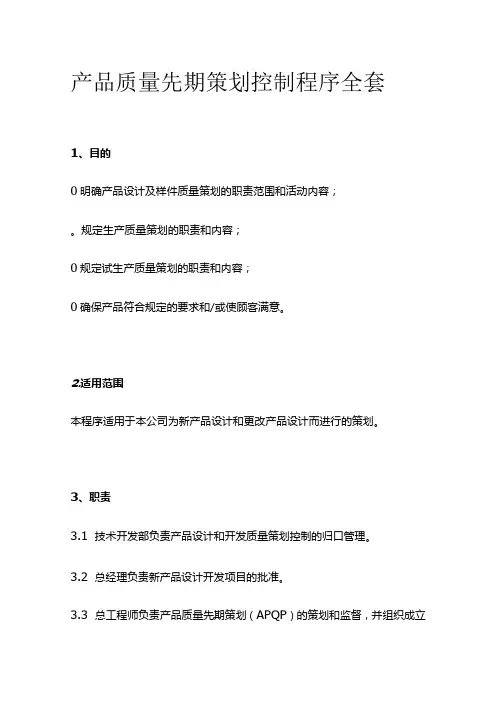 产品质量先期策划控制程序全套

1、目的

0 明确产品设计及样件质量策划的职责范围和活动内容；

。规定生产质量策划的职责和内容；

0 规定试生产质量策划的职责和内容；

0 确保产品符合规定的要求和/或使顾客满意。

2.适用范围

本程序适用于本公司为新产品设计和更改产品设计而进行的策划。

3、职责

3.1 技术开发部负责产品设计和开发质量策划控制的归口管理。

3.2 总经理负责新产品设计开发项目的批准。

3.3 总工程师负责产品质量先期策划（APQP）的策划和监督，并组织成立